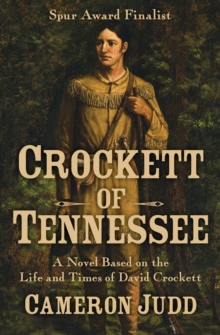 Spur Award Finalist

CROCKETT
OF
TENNESSEE

A Novel Based on the Life and Times of David Crockett

CAMERON JUDD